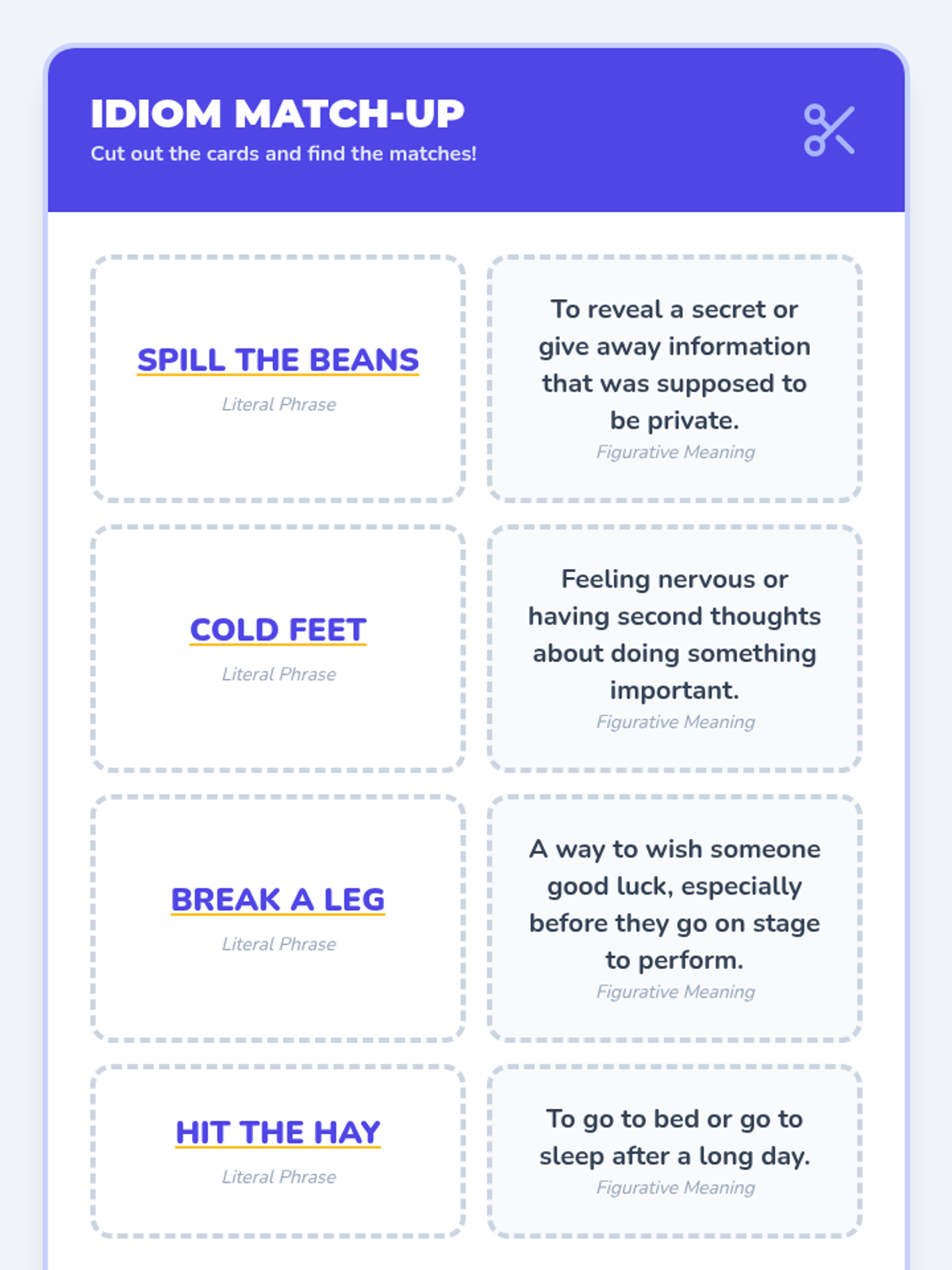 IDIOM MATCH-UP
Cut out the cards and find the matches!

SPILL THE BEANS
Literal Phrase

To reveal a secret or give away information that was supposed to be private.
Figurative Meaning

COLD FEET
Literal Phrase

Feeling nervous or having second thoughts about doing something important.
Figurative Meaning

BREAK A LEG
Literal Phrase

A way to wish someone good luck, especially before they go on stage to perform.
Figurative Meaning

HIT THE HAY
Literal Phrase

To go to bed or go to sleep after a long day.
Figurative Meaning